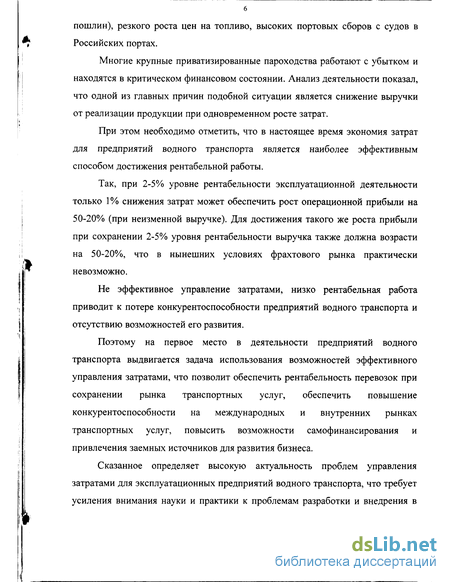 6

пошлин), резкого роста цен на топливо, высоких портовых сборов с судов в Российских портах.

Многие крупные приватизированные пароходства работают с убытком и находятся в критическом финансовом состоянии. Анализ деятельности показал, что одной из главных причин подобной ситуации является снижение выручки от реализации продукции при одновременном росте затрат.

При этом необходимо отметить, что в настоящее время экономия затрат для предприятий водного транспорта является наиболее эффективным способом достижения рентабельной работы.

Так, при 2-5% уровне рентабельности эксплуатационной деятельности только 1% снижения затрат может обеспечить рост операционной прибыли на 50-20% (при неизменной выручке). Для достижения такого же роста прибыли при сохранении 2-5% уровня рентабельности выручка также должна возрасти на 50-20%, что в нынешних условиях фрахтового рынка практически невозможно.

Не эффективное управление затратами, низко рентабельная работа приводит к потере конкурентоспособности предприятий водного транспорта и отсутствию возможностей его развития.

Поэтому на первое место в деятельности предприятий водного транспорта выдвигается задача использования возможностей эффективного управления затратами, что позволит обеспечить рентабельность перевозок при сохранении рынка транспортных услуг, обеспечить повышение конкурентоспособности на международных и внутренних рынках транспортных услуг, повысить возможности самофинансирования и привлечения заемных источников для развития бизнеса.

Сказанное определяет высокую актуальность проблем управления затратами для эксплуатационных предприятий водного транспорта, что требует усиления внимания науки и практики к проблемам разработки и внедрения в

dsLib.net
библиотека диссертаций